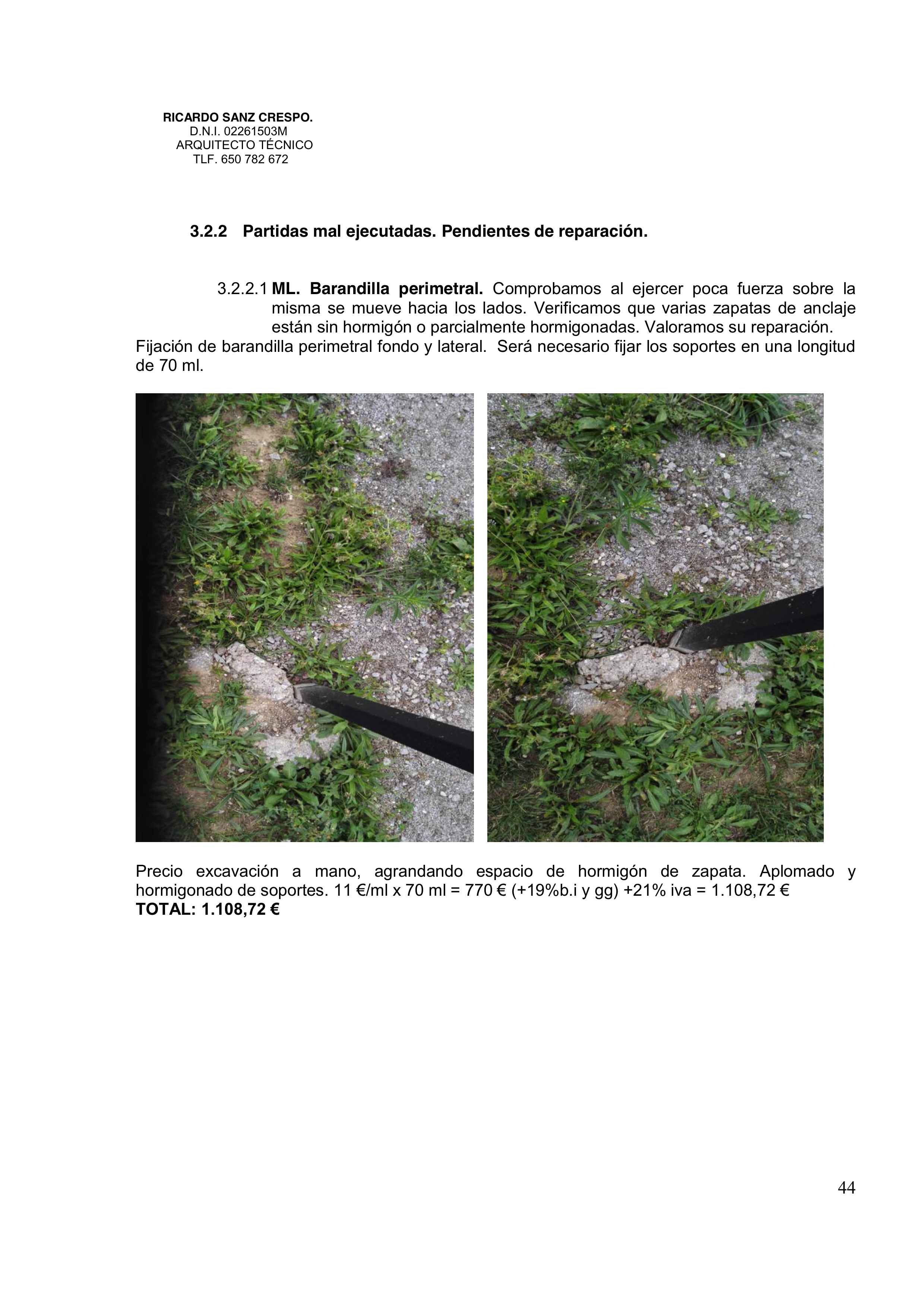 RICARDO SANZ CRESPO.
D.N.I. 02261503M
ARQUITECTO TÉCNICO
TLF. 650 782 672

3.2.2 Partidas mal ejecutadas. Pendientes de reparación.

3.2.2.1 ML. Barandilla perimetral. Comprobamos al ejercer poca fuerza sobre la misma se mueve hacia los lados. Verificamos que varias zapatas de anclaje están sin hormigón o parcialmente hormigonadas. Valoramos su reparación.

Fijación de barandilla perimetral fondo y lateral. Será necesario fijar los soportes en una longitud de 70 ml.

Precio excavación a mano, agrandando espacio de hormigón de zapata. Aplomado y hormigonado de soportes. 11 €/ml x 70 ml = 770 € (+19%b.i y gg) +21% iva = 1.108,72 €
TOTAL: 1.108,72 €

44